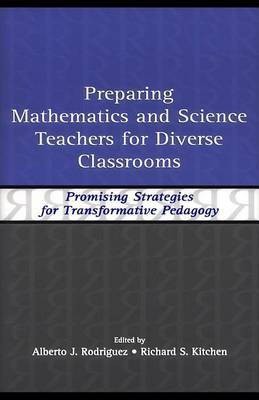 Preparing Mathematics and Science Teachers for Diverse Classrooms

Promising Strategies for Transformative Pedagogy

Edited by
Alberto J. Rodriguez • Richard S. Kitchen